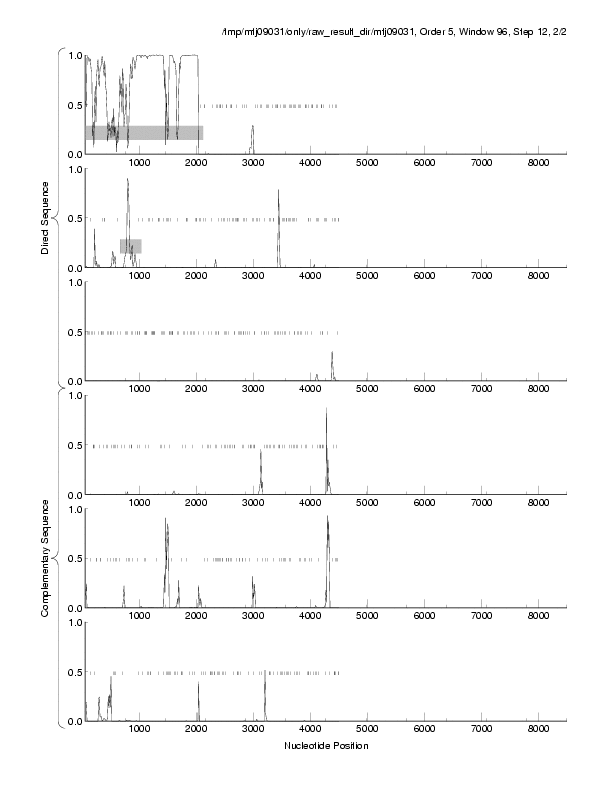 /tmp/mtj09031/only/raw_result_dir/mtj09031, Order 5, Window 96, Step 12, 2/2

Direct Sequence

1.0
0.5
0.0
1000 2000 3000 4000 5000 6000 7000 8000

1.0
0.5
0.0
1000 2000 3000 4000 5000 6000 7000 8000

1.0
0.5
0.0
1000 2000 3000 4000 5000 6000 7000 8000

Complementary Sequence

1.0
0.5
0.0
1000 2000 3000 4000 5000 6000 7000 8000

1.0
0.5
0.0
1000 2000 3000 4000 5000 6000 7000 8000

1.0
0.5
0.0
1000 2000 3000 4000 5000 6000 7000 8000

Nucleotide Position